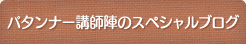 パタンナー講師陣のスペシャルブログ